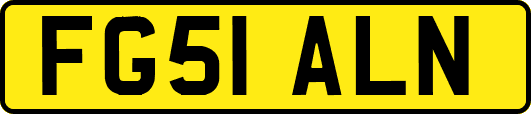 FG51 ALN